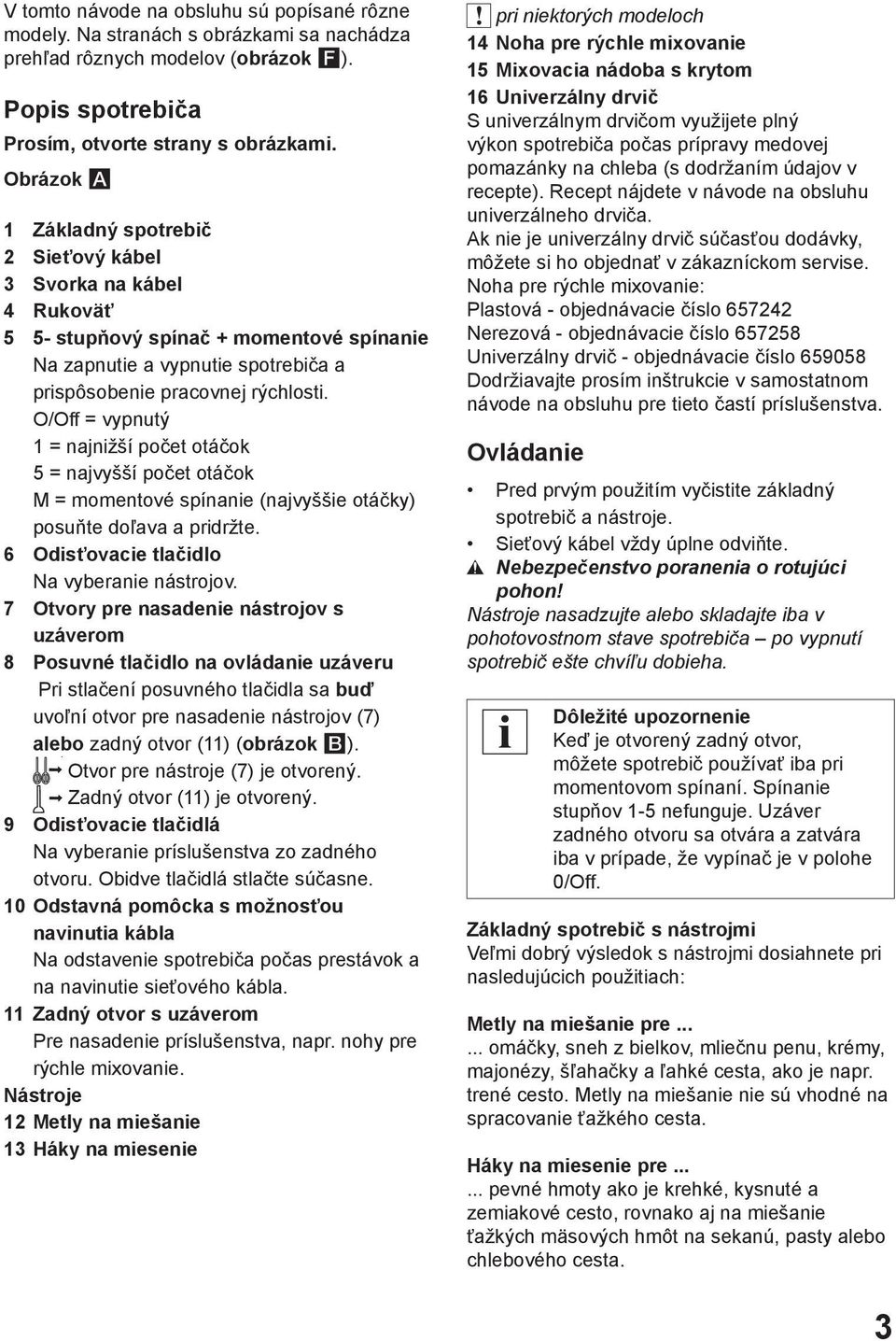 V tomto návode na obsluhu sú popísané rôzne modely. Na stranách s obrázkami sa nachádza prehľad rôznych modelov (obrázok F).

Popis spotrebiča

Prosím, otvorte strany s obrázkami.

Obrázok A

1 Základný spotrebič
2 Sieťový kábel
3 Svorka na kábel
4 Rukoväť
5 5- stupňový spínač + momentové spínanie
Na zapnutie a vypnutie spotrebiča a prispôsobenie pracovnej rýchlosti.
O/Off = vypnutý
1 = najnižší počet otáčok
5 = najvyšší počet otáčok
M = momentové spínanie (najvyššie otáčky) posuňte doľava a pridržte.
6 Odisťovacie tlačidlo
Na vyberanie nástrojov.
7 Otvory pre nasadenie nástrojov s uzáverom
8 Posuvné tlačidlo na ovládanie uzáveru
Pri stlačení posuvného tlačidla sa buď uvoľní otvor pre nasadenie nástrojov (7) alebo zadný otvor (11) (obrázok B).
Otvor pre nástroje (7) je otvorený.
Zadný otvor (11) je otvorený.
9 Odisťovacie tlačidlá
Na vyberanie príslušenstva zo zadného otvoru. Obidve tlačidlá stlačte súčasne.
10 Odstavná pomôcka s možnosťou navinutia kábla
Na odstavenie spotrebiča počas prestávok a na navinutie sieťového kábla.
11 Zadný otvor s uzáverom
Pre nasadenie príslušenstva, napr. nohy pre rýchle mixovanie.
Nástroje
12 Metly na miešanie
13 Háky na miesenie

! pri niektorých modeloch
14 Noha pre rýchle mixovanie
15 Mixovacia nádoba s krytom
16 Univerzálny drvič
S univerzálnym drvičom využijete plný výkon spotrebiča počas prípravy medovej pomazánky na chleba (s dodržaním údajov v recepte). Recept nájdete v návode na obsluhu univerzálneho drviča.
Ak nie je univerzálny drvič súčasťou dodávky, môžete si ho objednať v zákazníckom servise.
Noha pre rýchle mixovanie:
Plastová - objednávacie číslo 657242
Nerezová - objednávacie číslo 657258
Univerzálny drvič - objednávacie číslo 659058
Dodržiavajte prosím inštrukcie v samostatnom návode na obsluhu pre tieto častí príslušenstva.

Ovládanie

• Pred prvým použitím vyčistite základný spotrebič a nástroje.
• Sieťový kábel vždy úplne odviňte.
Nebezpečenstvo poranenia o rotujúci pohon!
Nástroje nasadzujte alebo skladajte iba v pohotovostnom stave spotrebiča – po vypnutí spotrebič ešte chvíľu dobieha.

i
Dôležité upozornenie
Keď je otvorený zadný otvor, môžete spotrebič používať iba pri momentovom spínaní. Spínanie stupňov 1-5 nefunguje. Uzáver zadného otvoru sa otvára a zatvára iba v prípade, že vypínač je v polohe 0/Off.

Základný spotrebič s nástrojmi
Veľmi dobrý výsledok s nástrojmi dosiahnete pri nasledujúcich použitiach:

Metly na miešanie pre ...
... omáčky, sneh z bielkov, mliečnu penu, krémy, majonézy, šľahačky a ľahké cesta, ako je napr. trené cesto. Metly na miešanie nie sú vhodné na spracovanie ťažkého cesta.

Háky na miesenie pre ...
... pevné hmoty ako je krehké, kysnuté a zemiakové cesto, rovnako aj na miešanie ťažkých mäsových hmôt na sekanú, pasty alebo chlebového cesta.

3